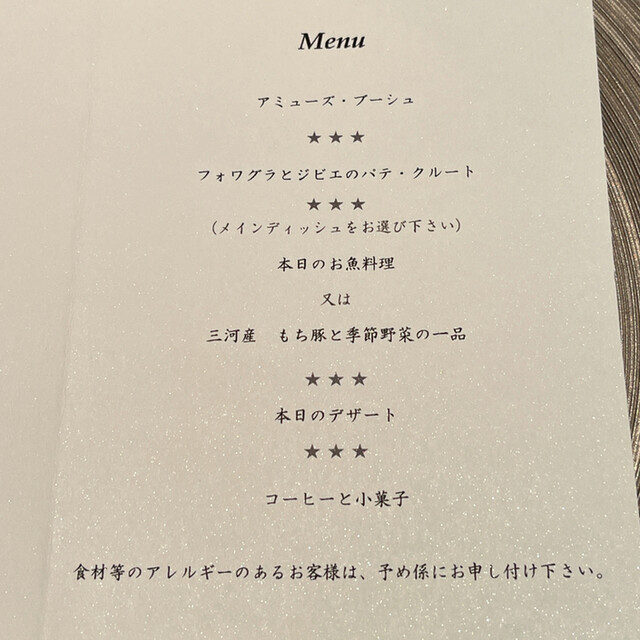 Menu

アミューズ・ブーシュ

★★★

フォワグラとジビエのパテ・クルート

★★★
(メインディッシュをお選び下さい)

本日のお魚料理

又は

三河産 もち豚と季節野菜の一品

★★★

本日のデザート

★★★

コーヒーと小菓子

食材等のアレルギーのあるお客様は、予め係にお申し付け下さい。